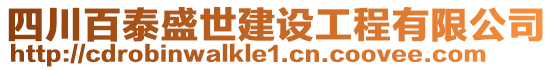 四川百泰盛世建设工程有限公司
http://cdrobinwalkle1.cn.coovee.com